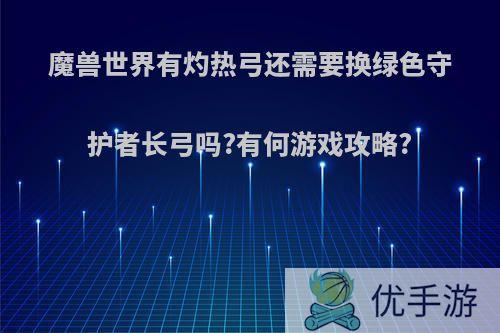 魔兽世界有灼热弓还需要换绿色守护者长弓吗?有何游戏攻略?

优手游